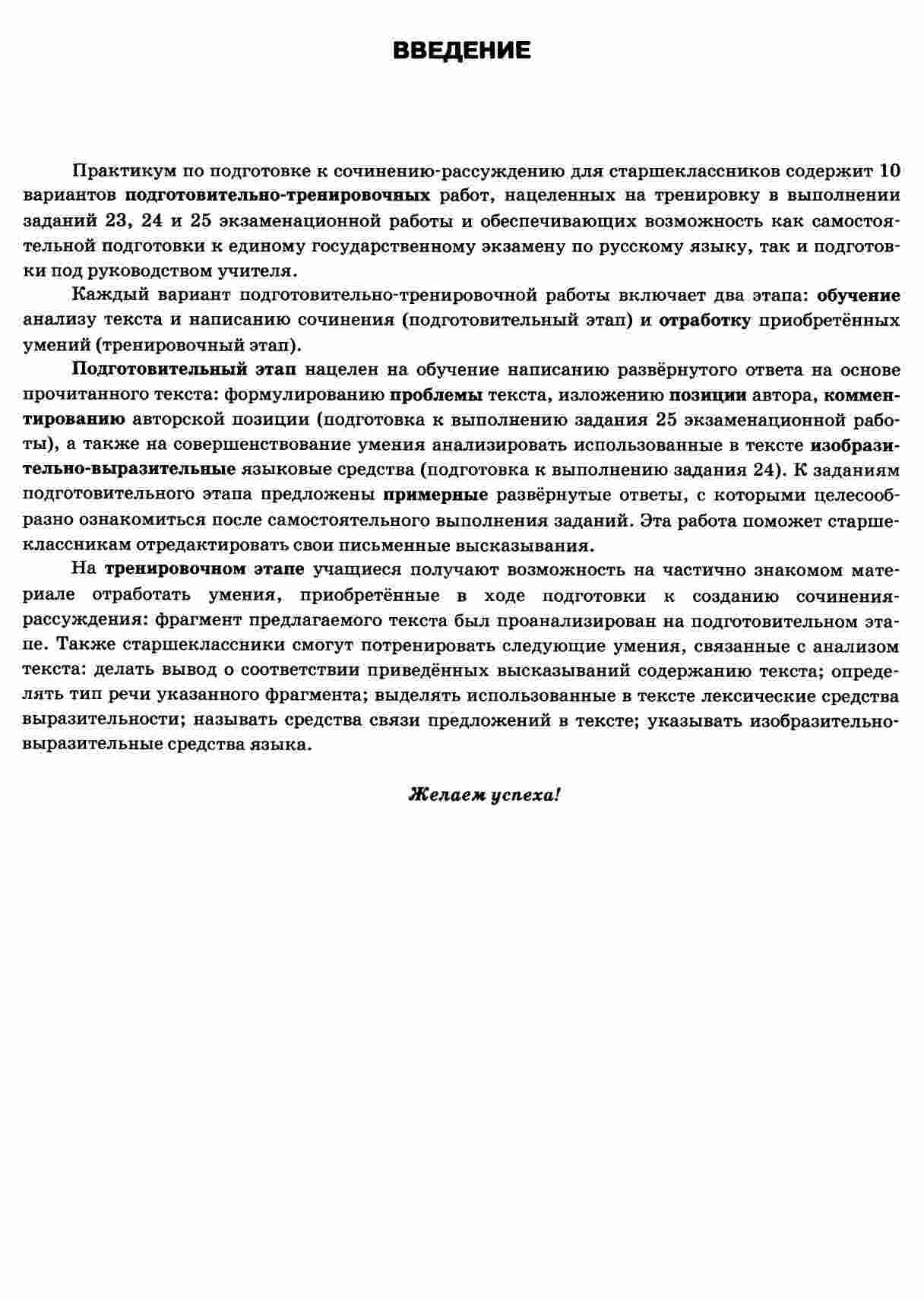 ВВЕДЕНИЕ

Практикум по подготовке к сочинению-рассуждению для старшеклассников содержит 10 вариантов подготовительно-тренировочных работ, нацеленных на тренировку в выполнении заданий 23, 24 и 25 экзаменационной работы и обеспечивающих возможность как самостоятельной подготовки к единому государственному экзамену по русскому языку, так и подготовки под руководством учителя.

Каждый вариант подготовительно-тренировочной работы включает два этапа: обучение анализу текста и написанию сочинения (подготовительный этап) и отработку приобретённых умений (тренировочный этап).

Подготовительный этап нацелен на обучение написанию развёрнутого ответа на основе прочитанного текста: формулированию проблемы текста, изложению позиции автора, комментированию авторской позиции (подготовка к выполнению задания 25 экзаменационной работы), а также на совершенствование умения анализировать использованные в тексте изобразительно-выразительные языковые средства (подготовка к выполнению задания 24). К заданиям подготовительного этапа предложены примерные развёрнутые ответы, с которыми целесообразно ознакомиться после самостоятельного выполнения заданий. Эта работа поможет старшеклассникам отредактировать свои письменные высказывания.

На тренировочном этапе учащиеся получают возможность на частично знакомом материале отработать умения, приобретённые в ходе подготовки к созданию сочинения-рассуждения: фрагмент предлагаемого текста был проанализирован на подготовительном этапе. Также старшеклассники смогут потренировать следующие умения, связанные с анализом текста: делать вывод о соответствии приведённых высказываний содержанию текста; определять тип речи указанного фрагмента; выделять использованные в тексте лексические средства выразительности; называть средства связи предложений в тексте; указывать изобразительно-выразительные средства языка.

Желаем успеха!